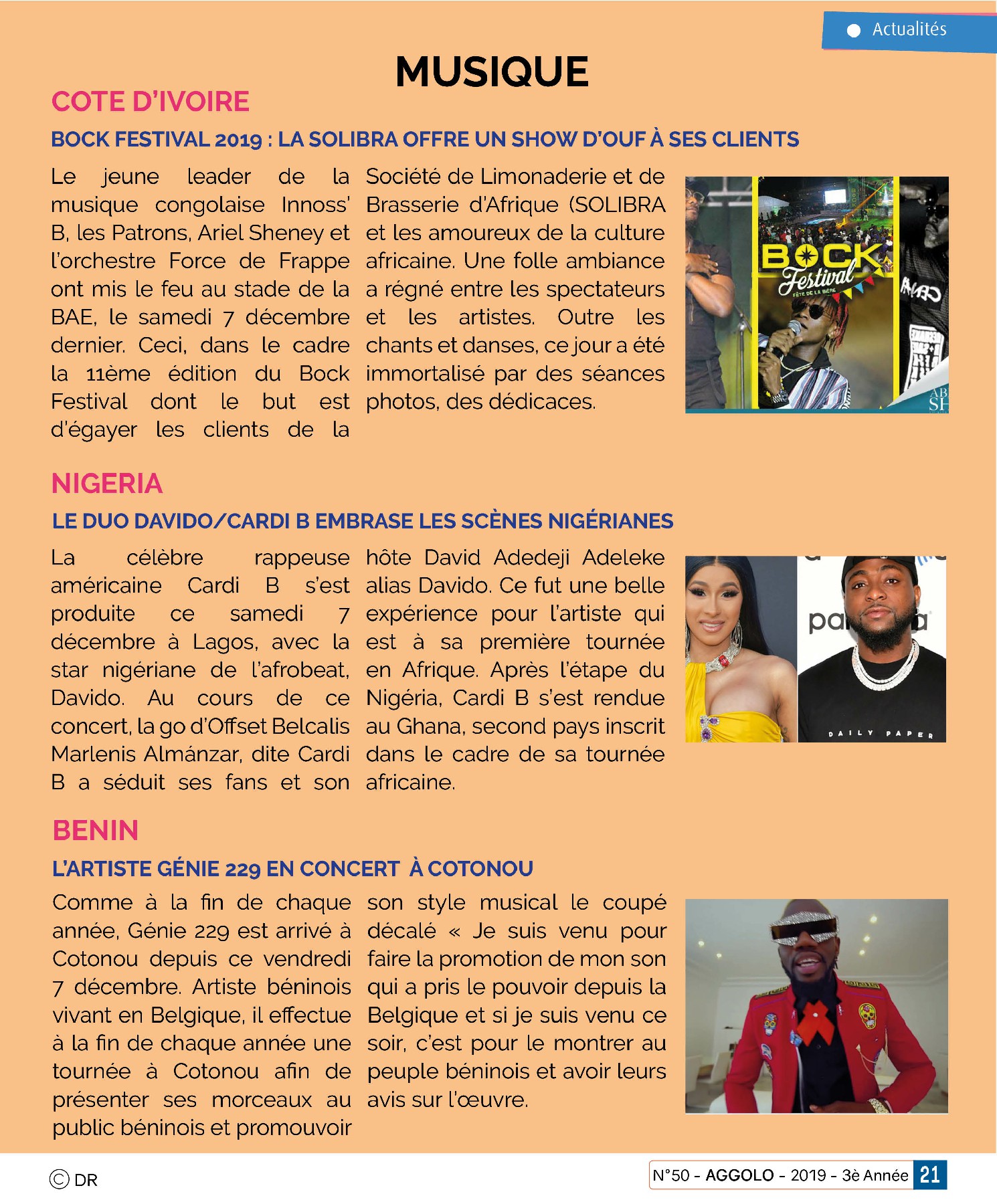 Actualités

MUSIQUE

COTE D'IVOIRE

BOCK FESTIVAL 2019 : LA SOLIBRA OFFRE UN SHOW D'OUF À SES CLIENTS

Le jeune leader de la musique congolaise Innoss' B, les Patrons, Ariel Sheney et l'orchestre Force de Frappe ont mis le feu au stade de la BAE, le samedi 7 décembre dernier. Ceci, dans le cadre la 11ème édition du Bock Festival dont le but est d'égayer les clients de la Société de Limonaderie et de Brasserie d'Afrique (SOLIBRA et les amoureux de la culture africaine. Une folle ambiance a régné entre les spectateurs et les artistes. Outre les chants et danses, ce jour a été immortalisé par des séances photos, des dédicaces.

BOCK Festival FÊTE DE LA BIÈRE

NIGERIA

LE DUO DAVIDO/CARDI B EMBRASE LES SCÈNES NIGÉRIANES

La célèbre rappeuse américaine Cardi B s'est produite ce samedi 7 décembre à Lagos, avec la star nigériane de l'afrobeat, Davido. Au cours de ce concert, la go d'Offset Belcalis Marlenis Almánzar, dite Cardi B a séduit ses fans et son hôte David Adedeji Adeleke alias Davido. Ce fut une belle expérience pour l'artiste qui est à sa première tournée en Afrique. Après l'étape du Nigéria, Cardi B s'est rendue au Ghana, second pays inscrit dans le cadre de sa tournée africaine.

DAILY PAPER

BENIN

L'ARTISTE GÉNIE 229 EN CONCERT À COTONOU

Comme à la fin de chaque année, Génie 229 est arrivé à Cotonou depuis ce vendredi 7 décembre. Artiste béninois vivant en Belgique, il effectue à la fin de chaque année une tournée à Cotonou afin de présenter ses morceaux au public béninois et promouvoir son style musical le coupé décalé « Je suis venu pour faire la promotion de mon son qui a pris le pouvoir depuis la Belgique et si je suis venu ce soir, c'est pour le montrer au peuple béninois et avoir leurs avis sur l'œuvre.

© DR

N°50 - AGGOLO - 2019 - 3è Année 21